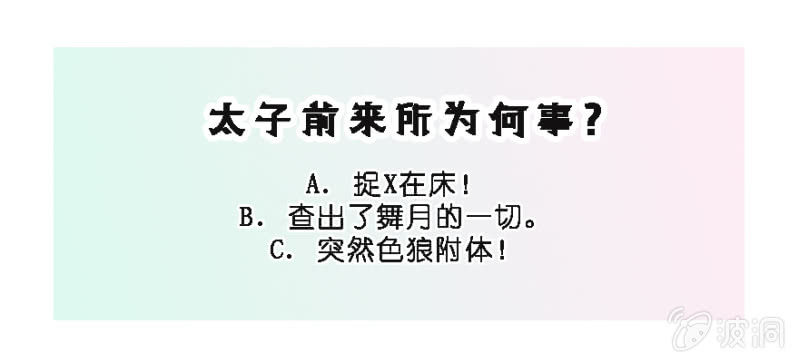 太子前来所为何事？

A. 捉X在床！
B. 查出了舞月的一切。
C. 突然色狼附体！

波洞